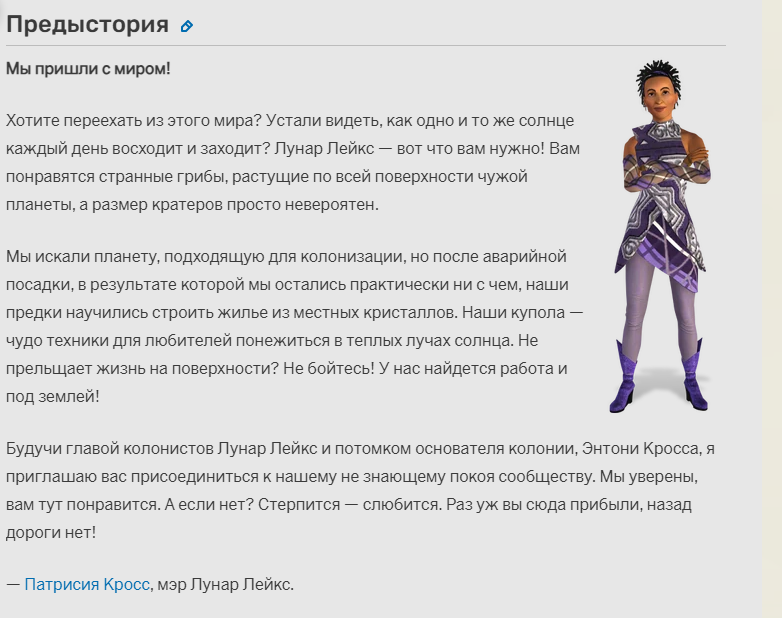 Предыстория

Мы пришли с миром!

Хотите переехать из этого мира? Устали видеть, как одно и то же солнце каждый день восходит и заходит? Лунар Лейкс — вот что вам нужно! Вам понравятся странные грибы, растущие по всей поверхности чужой планеты, а размер кратеров просто невероятен.

Мы искали планету, подходящую для колонизации, но после аварийной посадки, в результате которой мы остались практически ни с чем, наши предки научились строить жилье из местных кристаллов. Наши купола — чудо техники для любителей понежиться в теплых лучах солнца. Не прельщает жизнь на поверхности? Не бойтесь! У нас найдется работа и под землей!

Будучи главой колонистов Лунар Лейкс и потомком основателя колонии, Энтони Кросса, я приглашаю вас присоединиться к нашему не знающему покоя сообществу. Мы уверены, вам тут понравится. А если нет? Стерпится — слюбится. Раз уж вы сюда прибыли, назад дороги нет!

— Патрисия Кросс, мэр Лунар Лейкс.